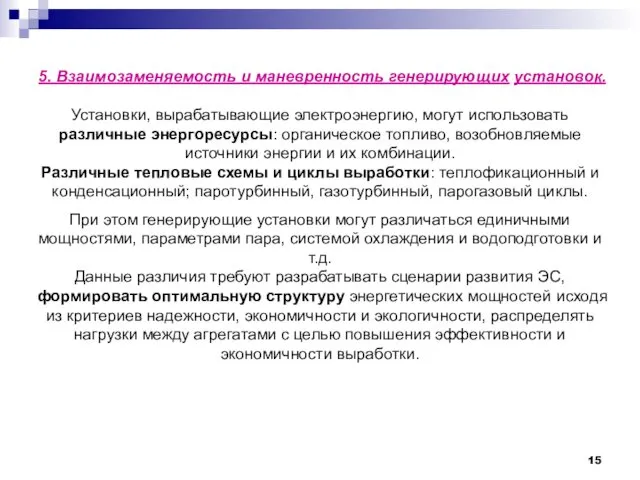 5. Взаимозаменяемость и маневренность генерирующих установок.

Установки, вырабатывающие электроэнергию, могут использовать различные энергоресурсы: органическое топливо, возобновляемые источники энергии и их комбинации.
Различные тепловые схемы и циклы выработки: теплофикационный и конденсационный; паротурбинный, газотурбинный, парогазовый циклы.

При этом генерирующие установки могут различаться единичными мощностями, параметрами пара, системой охлаждения и водоподготовки и т.д.
Данные различия требуют разрабатывать сценарии развития ЭС, формировать оптимальную структуру энергетических мощностей исходя из критериев надежности, экономичности и экологичности, распределять нагрузки между агрегатами с целью повышения эффективности и экономичности выработки.

15